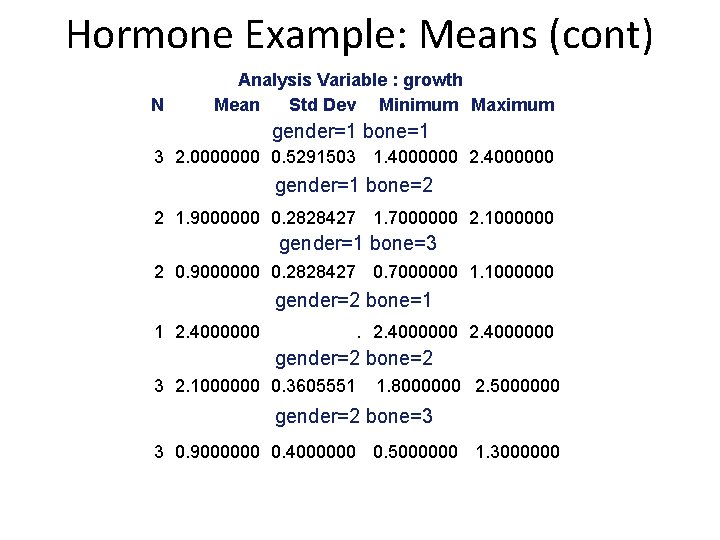 Hormone Example: Means (cont)

Analysis Variable : growth

| N | Mean | Std Dev | Minimum | Maximum |
|---|---|---|---|---|
| gender=1 bone=1 | | | | |
| 3 | 2.0000000 | 0.5291503 | 1.4000000 | 2.4000000 |
| gender=1 bone=2 | | | | |
| 2 | 1.9000000 | 0.2828427 | 1.7000000 | 2.1000000 |
| gender=1 bone=3 | | | | |
| 2 | 0.9000000 | 0.2828427 | 0.7000000 | 1.1000000 |
| gender=2 bone=1 | | | | |
| 1 | 2.4000000 | . | 2.4000000 | 2.4000000 |
| gender=2 bone=2 | | | | |
| 3 | 2.1000000 | 0.3605551 | 1.8000000 | 2.5000000 |
| gender=2 bone=3 | | | | |
| 3 | 0.9000000 | 0.4000000 | 0.5000000 | 1.3000000 |